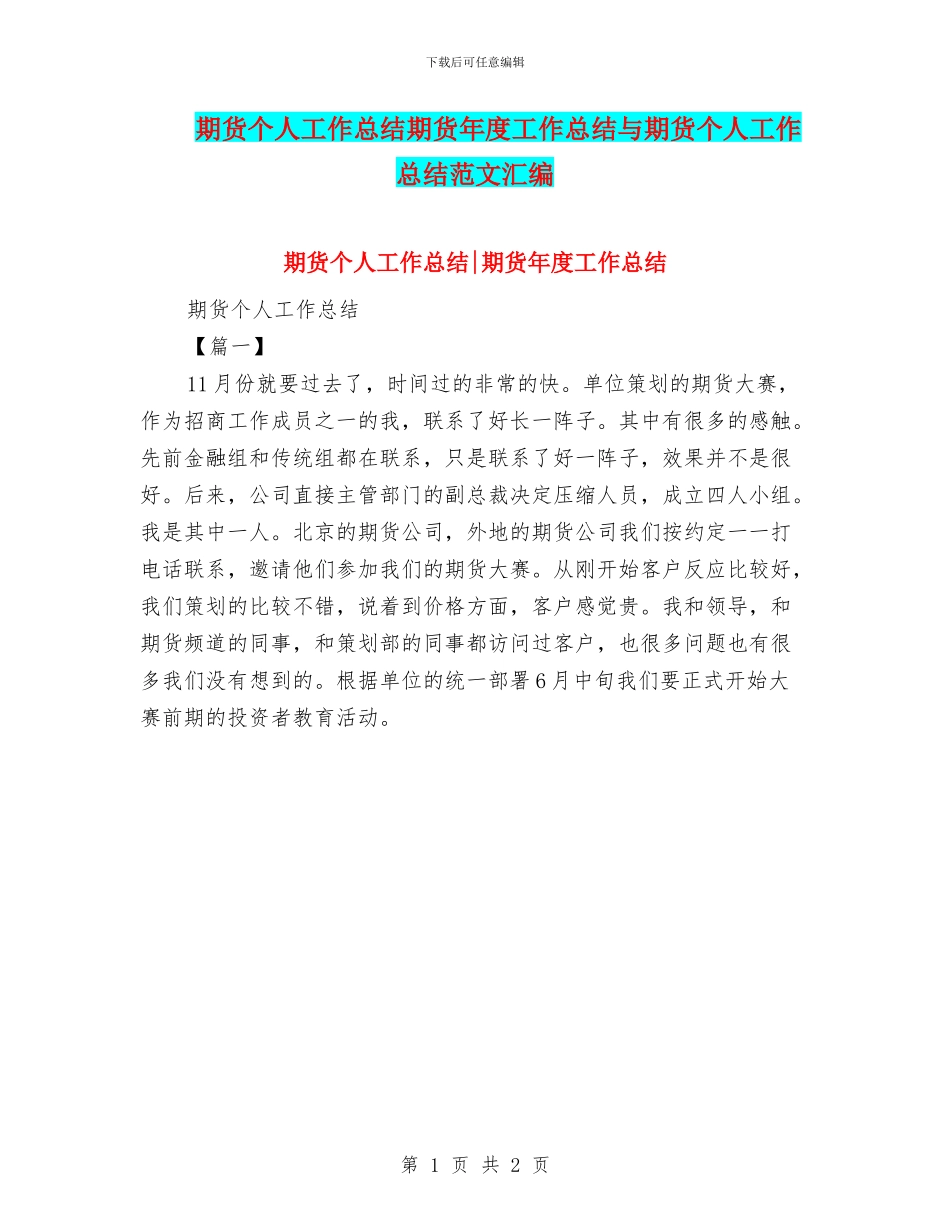 下载后可任意编辑

期货个人工作总结期货年度工作总结与期货个人工作总结范文汇编

期货个人工作总结|期货年度工作总结

期货个人工作总结

【篇一】

11月份就要过去了，时间过的非常的快。单位策划的期货大赛，作为招商工作成员之一的我，联系了好长一阵子。其中有很多的感触。先前金融组和传统组都在联系，只是联系了好一阵子，效果并不是很好。后来，公司直接主管部门的副总裁决定压缩人员，成立四人小组。我是其中一人。北京的期货公司，外地的期货公司我们按约定一一打电话联系，邀请他们参加我们的期货大赛。从刚开始客户反应比较好，我们策划的比较不错，说着到价格方面，客户感觉贵。我和领导，和期货频道的同事，和策划部的同事都访问过客户，也很多问题也有很多我们没有想到的。根据单位的统一部署6月中旬我们要正式开始大赛前期的投资者教育活动。

第 1 页 共 2 页